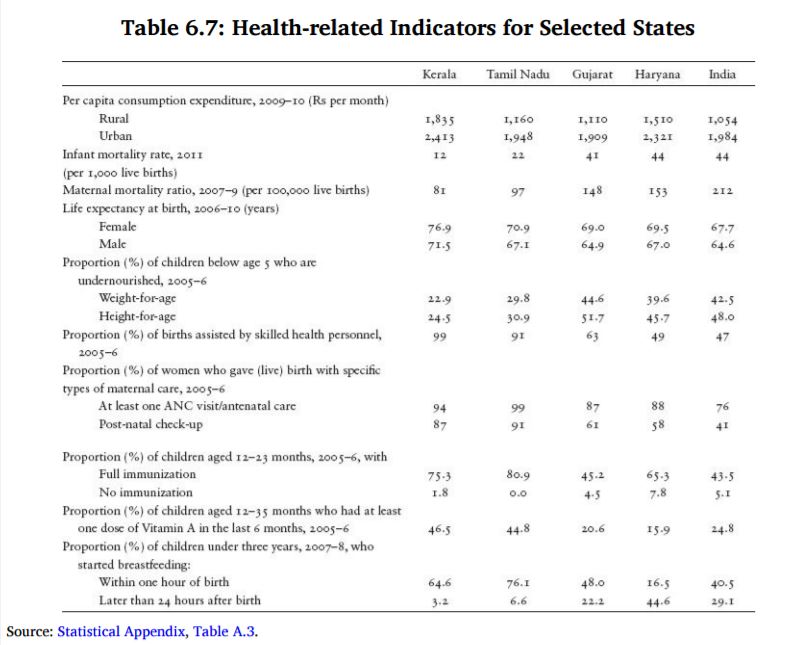 Table 6.7: Health-related Indicators for Selected States

| | Kerala | Tamil Nadu | Gujarat | Haryana | India |
|---|---|---|---|---|---|
| Per capita consumption expenditure, 2009–10 (Rs per month) | | | | | |
| Rural | 1,835 | 1,160 | 1,110 | 1,510 | 1,054 |
| Urban | 2,413 | 1,948 | 1,909 | 2,321 | 1,984 |
| Infant mortality rate, 2011 (per 1,000 live births) | 12 | 22 | 41 | 44 | 44 |
| Maternal mortality ratio, 2007–9 (per 100,000 live births) | 81 | 97 | 148 | 153 | 212 |
| Life expectancy at birth, 2006–10 (years) | | | | | |
| Female | 76.9 | 70.9 | 69.0 | 69.5 | 67.7 |
| Male | 71.5 | 67.1 | 64.9 | 67.0 | 64.6 |
| Proportion (%) of children below age 5 who are undernourished, 2005–6 | | | | | |
| Weight-for-age | 22.9 | 29.8 | 44.6 | 39.6 | 42.5 |
| Height-for-age | 24.5 | 30.9 | 51.7 | 45.7 | 48.0 |
| Proportion (%) of births assisted by skilled health personnel, 2005–6 | 99 | 91 | 63 | 49 | 47 |
| Proportion (%) of women who gave (live) birth with specific types of maternal care, 2005–6 | | | | | |
| At least one ANC visit/antenatal care | 94 | 99 | 87 | 88 | 76 |
| Post-natal check-up | 87 | 91 | 61 | 58 | 41 |
| Proportion (%) of children aged 12–23 months, 2005–6, with | | | | | |
| Full immunization | 75.3 | 80.9 | 45.2 | 65.3 | 43.5 |
| No immunization | 1.8 | 0.0 | 4.5 | 7.8 | 5.1 |
| Proportion (%) of children aged 12–35 months who had at least one dose of Vitamin A in the last 6 months, 2005–6 | 46.5 | 44.8 | 20.6 | 15.9 | 24.8 |
| Proportion (%) of children under three years, 2007–8, who started breastfeeding: | | | | | |
| Within one hour of birth | 64.6 | 76.1 | 48.0 | 16.5 | 40.5 |
| Later than 24 hours after birth | 3.2 | 6.6 | 22.2 | 44.6 | 29.1 |

Source: Statistical Appendix, Table A.3.